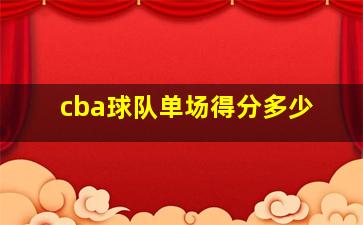 cba球队单场得分多少